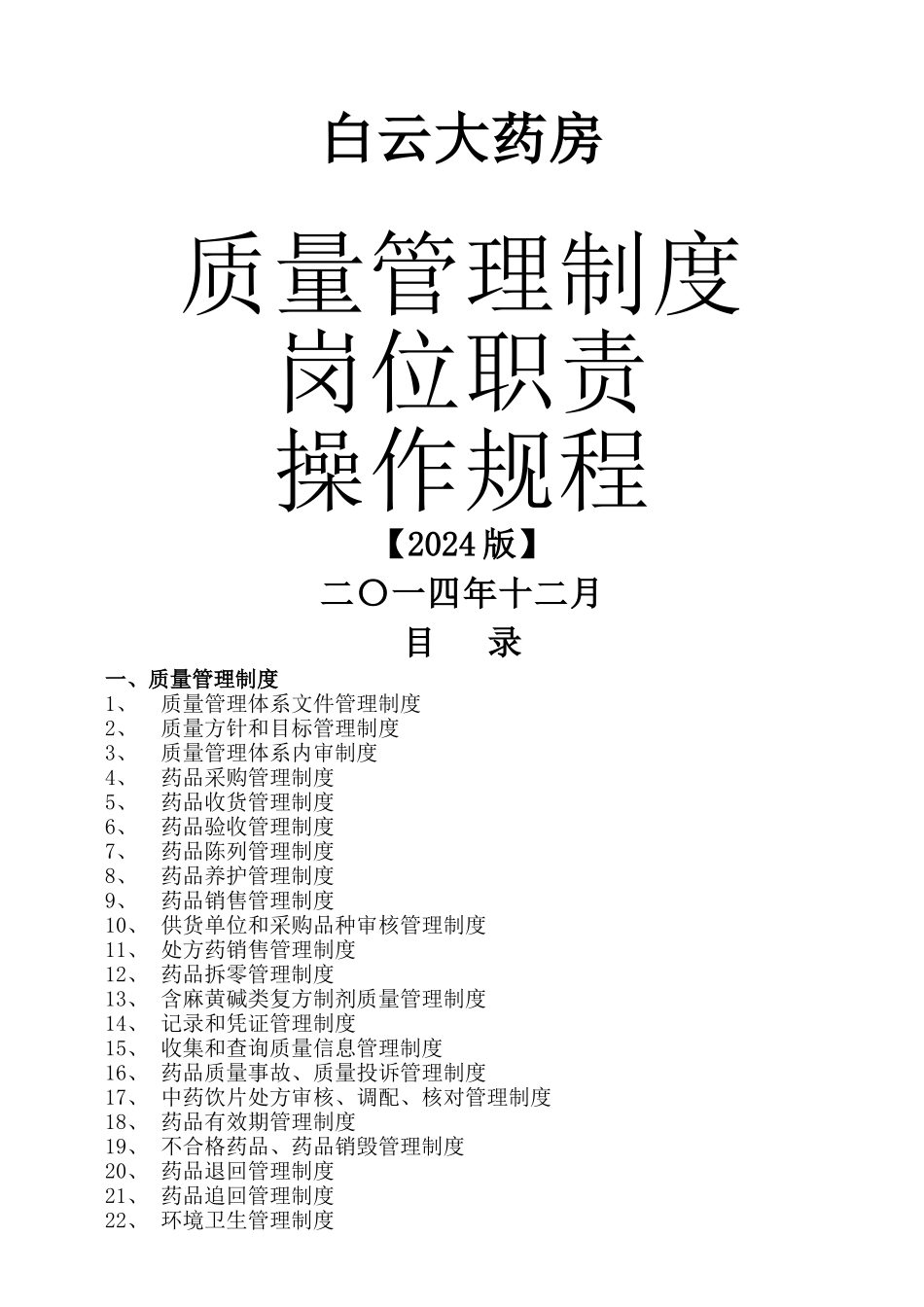 白云大药房

质量管理制度
岗位职责
操作规程

【2024版】

二〇一四年十二月

目　录

一、质量管理制度
1、　质量管理体系文件管理制度
2、　质量方针和目标管理制度
3、　质量管理体系内审制度
4、　药品采购管理制度
5、　药品收货管理制度
6、　药品验收管理制度
7、　药品陈列管理制度
8、　药品养护管理制度
9、　药品销售管理制度
10、　供货单位和采购品种审核管理制度
11、　处方药销售管理制度
12、　药品拆零管理制度
13、　含麻黄碱类复方制剂质量管理制度
14、　记录和凭证管理制度
15、　收集和查询质量信息管理制度
16、　药品质量事故、质量投诉管理制度
17、　中药饮片处方审核、调配、核对管理制度
18、　药品有效期管理制度
19、　不合格药品、药品销毁管理制度
20、　药品退回管理制度
21、　药品追回管理制度
22、　环境卫生管理制度